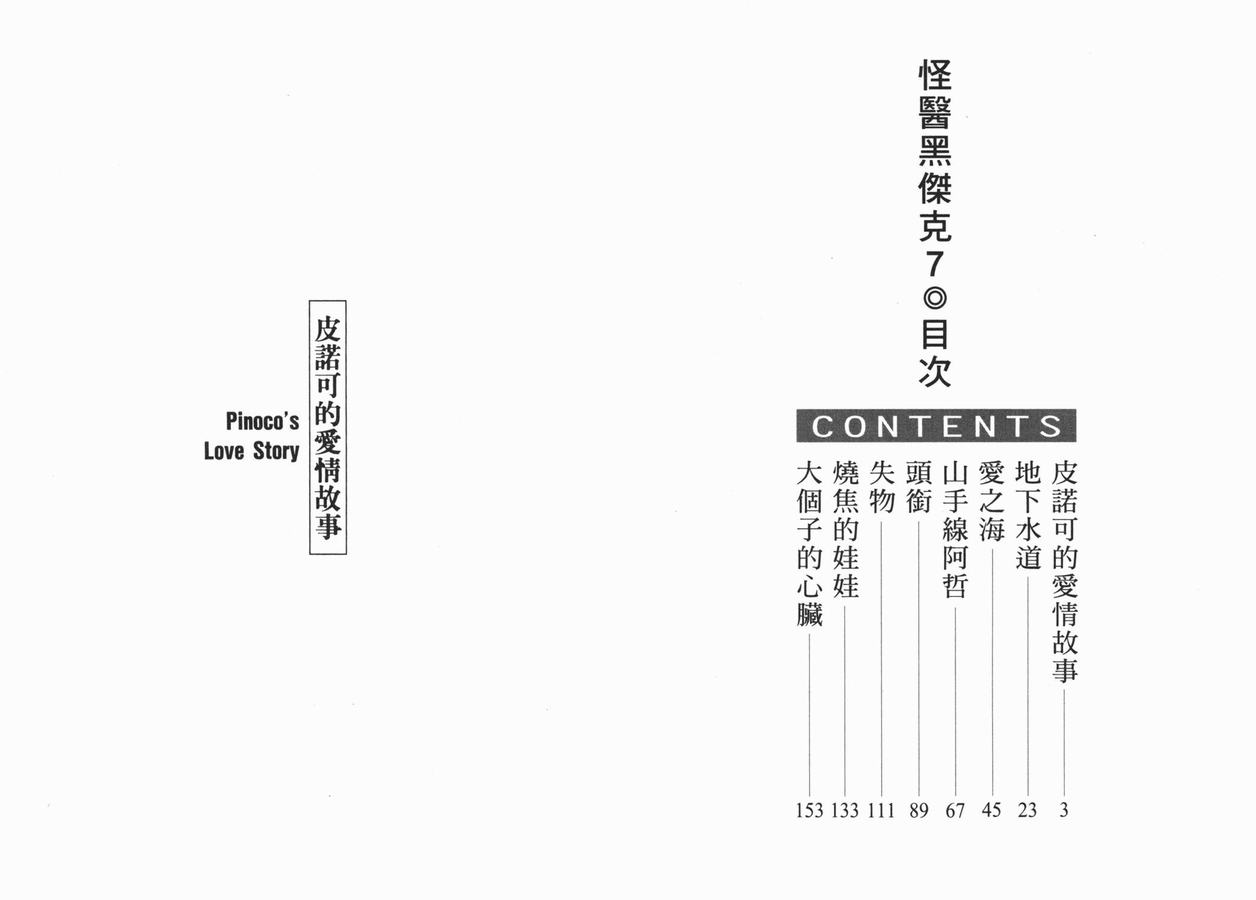 怪醫黑傑克7◎目次

CONTENTS

皮諾可的愛情故事 3
地下水道 23
愛之海 45
山手線阿哲 67
頭銜 89
失物 111
燒焦的娃娃 133
大個子的心臟 153

皮諾可的愛情故事

Pinoco's
Love Story